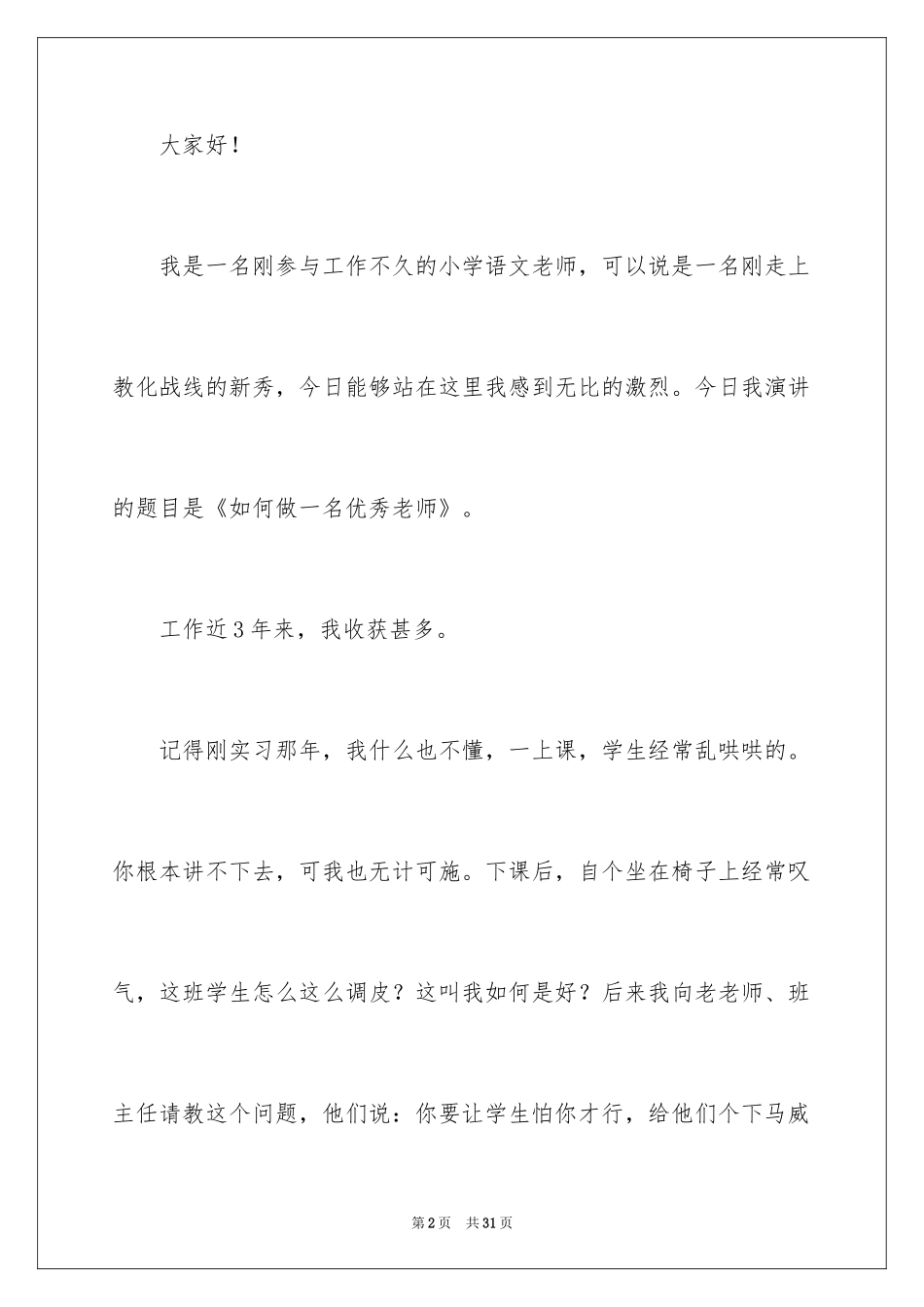 大家好！

我是一名刚参与工作不久的小学语文老师，可以说是一名刚走上教化战线的新秀，今日能够站在这里我感到无比的激烈。今日我演讲的题目是《如何做一名优秀老师》。

工作近3年来，我收获甚多。

记得刚实习那年，我什么也不懂，一上课，学生经常乱哄哄的。你根本讲不下去，可我也无计可施。下课后，自个坐在椅子上经常叹气，这班学生怎么这么调皮？这叫我如何是好？后来我向老老师、班主任请教这个问题，他们说：你要让学生怕你才行，给他们个下马威

第2页　共31页